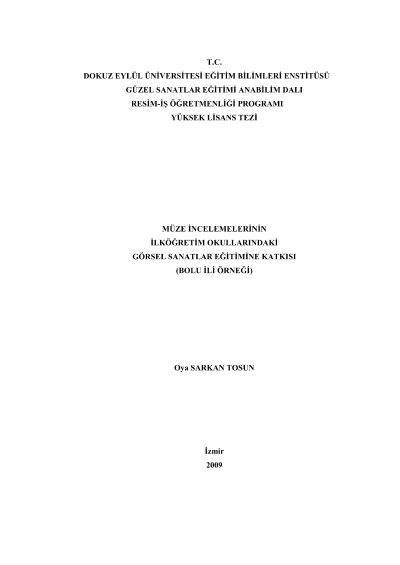 T.C.
DOKUZ EYLÜL ÜNİVERSİTESİ EĞİTİM BİLİMLERİ ENSTİTÜSÜ
GÜZEL SANATLAR EĞİTİMİ ANABİLİM DALI
RESİM-İŞ ÖĞRETMENLİĞİ PROGRAMI
YÜKSEK LİSANS TEZİ

MÜZE İNCELEMELERİNİN
İLKÖĞRETİM OKULLARINDAKİ
GÖRSEL SANATLAR EĞİTİMİNE KATKISI
(BOLU İLİ ÖRNEĞİ)

Oya SARKAN TOSUN

İzmir
2009